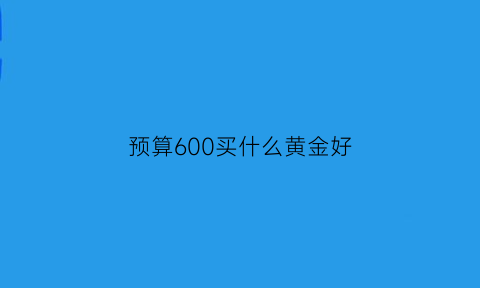 预算600买什么黄金好